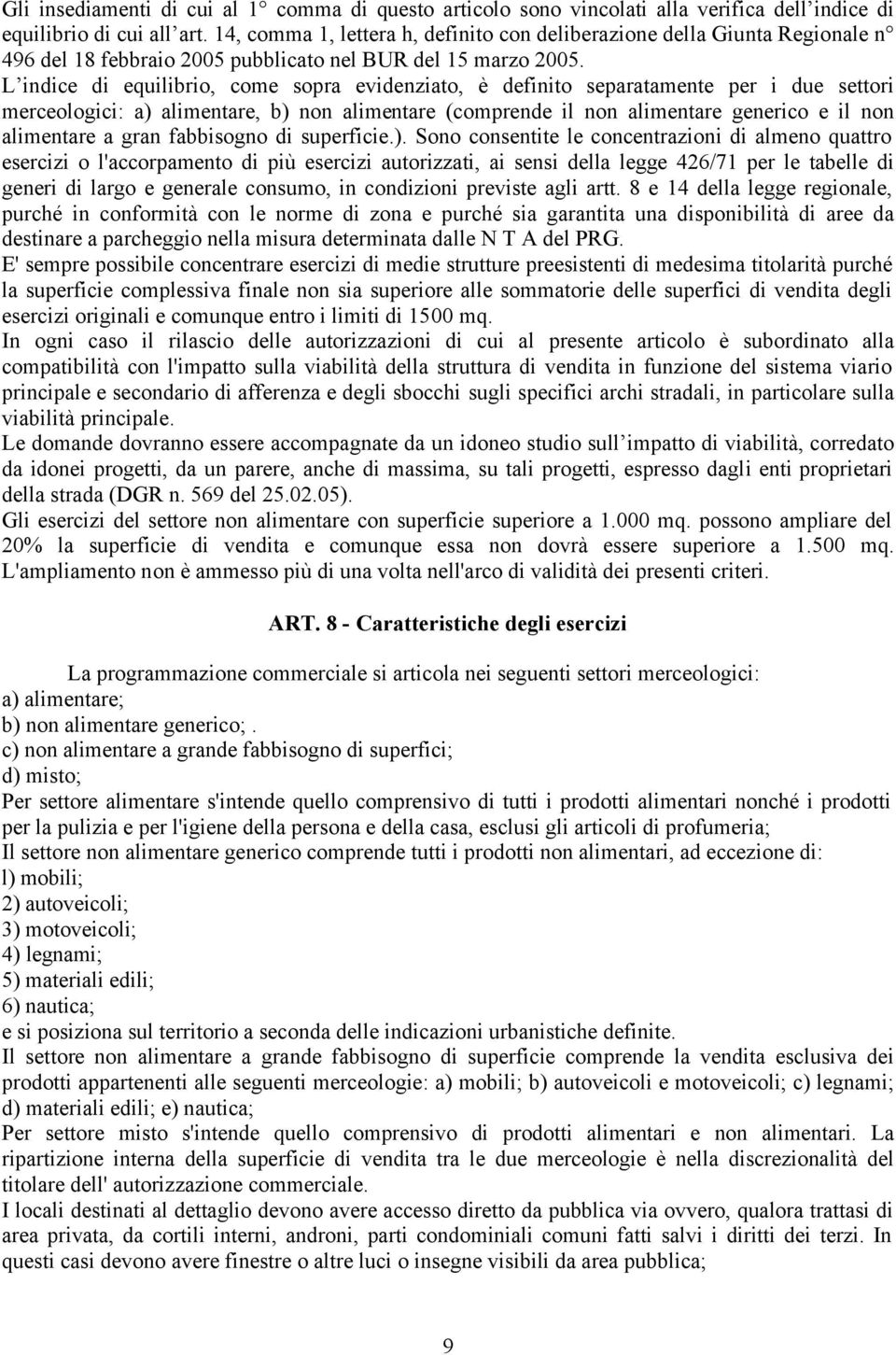 Gli insediamenti di cui al 1° comma di questo articolo sono vincolati alla verifica dell'indice di equilibrio di cui all'art. 14, comma 1, lettera h, definito con deliberazione della Giunta Regionale n° 496 del 18 febbraio 2005 pubblicato nel BUR del 15 marzo 2005.
L'indice di equilibrio, come sopra evidenziato, è definito separatamente per i due settori merceologici: a) alimentare, b) non alimentare (comprende il non alimentare generico e il non alimentare a gran fabbisogno di superficie.). Sono consentite le concentrazioni di almeno quattro esercizi o l'accorpamento di più esercizi autorizzati, ai sensi della legge 426/71 per le tabelle di generi di largo e generale consumo, in condizioni previste agli artt. 8 e 14 della legge regionale, purché in conformità con le norme di zona e purché sia garantita una disponibilità di aree da destinare a parcheggio nella misura determinata dalle N T A del PRG.
E' sempre possibile concentrare esercizi di medie strutture preesistenti di medesima titolarità purché la superficie complessiva finale non sia superiore alle sommatorie delle superfici di vendita degli esercizi originali e comunque entro i limiti di 1500 mq.
In ogni caso il rilascio delle autorizzazioni di cui al presente articolo è subordinato alla compatibilità con l'impatto sulla viabilità della struttura di vendita in funzione del sistema viario principale e secondario di afferenza e degli sbocchi sugli specifici archi stradali, in particolare sulla viabilità principale.
Le domande dovranno essere accompagnate da un idoneo studio sull'impatto di viabilità, corredato da idonei progetti, da un parere, anche di massima, su tali progetti, espresso dagli enti proprietari della strada (DGR n. 569 del 25.02.05).
Gli esercizi del settore non alimentare con superficie superiore a 1.000 mq. possono ampliare del 20% la superficie di vendita e comunque essa non dovrà essere superiore a 1.500 mq. L'ampliamento non è ammesso più di una volta nell'arco di validità dei presenti criteri.

ART. 8 - Caratteristiche degli esercizi

La programmazione commerciale si articola nei seguenti settori merceologici:
a) alimentare;
b) non alimentare generico;.
c) non alimentare a grande fabbisogno di superfici;
d) misto;
Per settore alimentare s'intende quello comprensivo di tutti i prodotti alimentari nonché i prodotti per la pulizia e per l'igiene della persona e della casa, esclusi gli articoli di profumeria;
Il settore non alimentare generico comprende tutti i prodotti non alimentari, ad eccezione di:
l) mobili;
2) autoveicoli;
3) motoveicoli;
4) legnami;
5) materiali edili;
6) nautica;
e si posiziona sul territorio a seconda delle indicazioni urbanistiche definite.
Il settore non alimentare a grande fabbisogno di superficie comprende la vendita esclusiva dei prodotti appartenenti alle seguenti merceologie: a) mobili; b) autoveicoli e motoveicoli; c) legnami; d) materiali edili; e) nautica;
Per settore misto s'intende quello comprensivo di prodotti alimentari e non alimentari. La ripartizione interna della superficie di vendita tra le due merceologie è nella discrezionalità del titolare dell' autorizzazione commerciale.
I locali destinati al dettaglio devono avere accesso diretto da pubblica via ovvero, qualora trattasi di area privata, da cortili interni, androni, parti condominiali comuni fatti salvi i diritti dei terzi. In questi casi devono avere finestre o altre luci o insegne visibili da area pubblica;

9